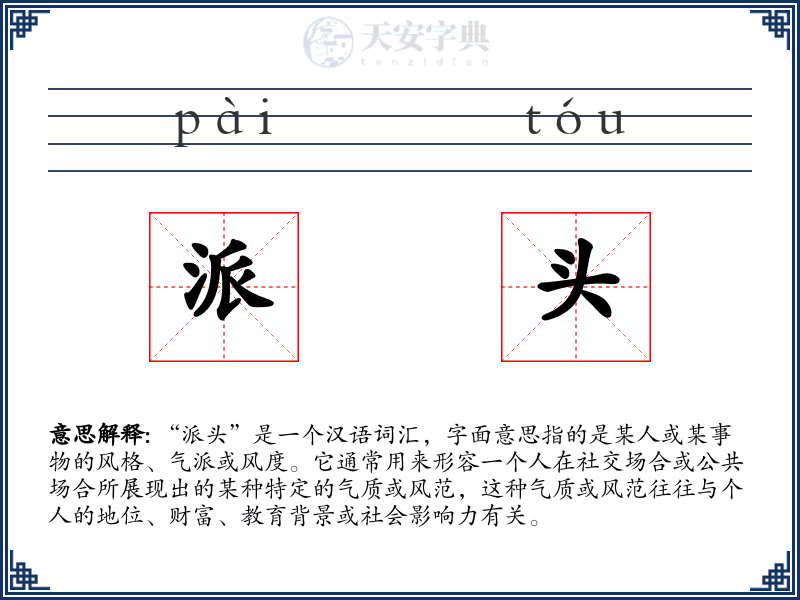 天安字典
tanzidian

pài tóu

派 头

意思解释: “派头”是一个汉语词汇，字面意思指的是某人或某事物的风格、气派或风度。它通常用来形容一个人在社交场合或公共场合所展现出的某种特定的气质或风范，这种气质或风范往往与个人的地位、财富、教育背景或社会影响力有关。